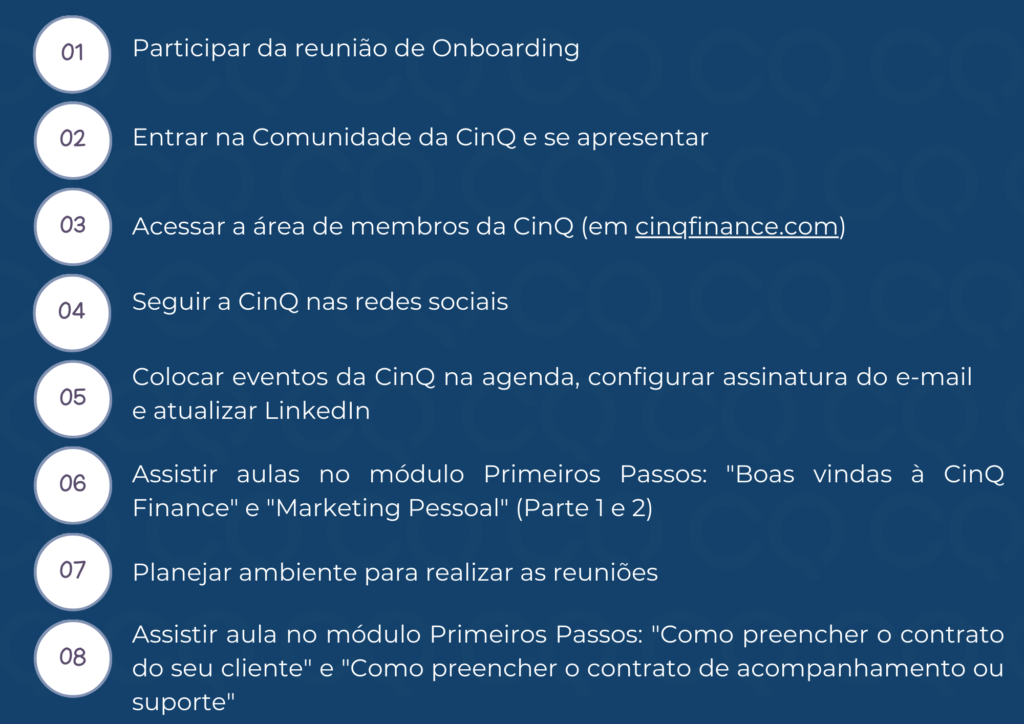 01 Participar da reunião de Onboarding

02 Entrar na Comunidade da CinQ e se apresentar

03 Acessar a área de membros da CinQ (em cinqfinance.com)

04 Seguir a CinQ nas redes sociais

05 Colocar eventos da CinQ na agenda, configurar assinatura do e-mail e atualizar LinkedIn

06 Assistir aulas no módulo Primeiros Passos: "Boas vindas à CinQ Finance" e "Marketing Pessoal" (Parte 1 e 2)

07 Planejar ambiente para realizar as reuniões

08 Assistir aula no módulo Primeiros Passos: "Como preencher o contrato do seu cliente" e "Como preencher o contrato de acompanhamento ou suporte"